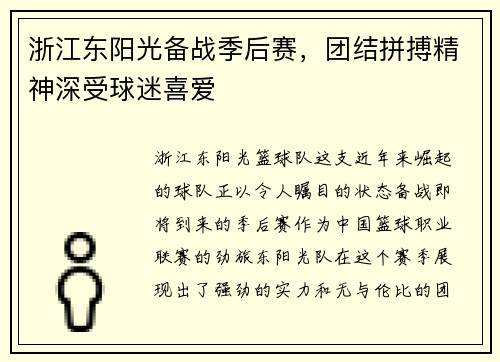 浙江东阳光备战季后赛，团结拼搏精神深受球迷喜爱

浙江东阳光篮球队这支近年来崛起的球队正以令人瞩目的状态备战即将到来的季后赛作为中国篮球职业联赛的劲旅东阳光队在这个赛季展现出了强劲的实力和无与伦比的团